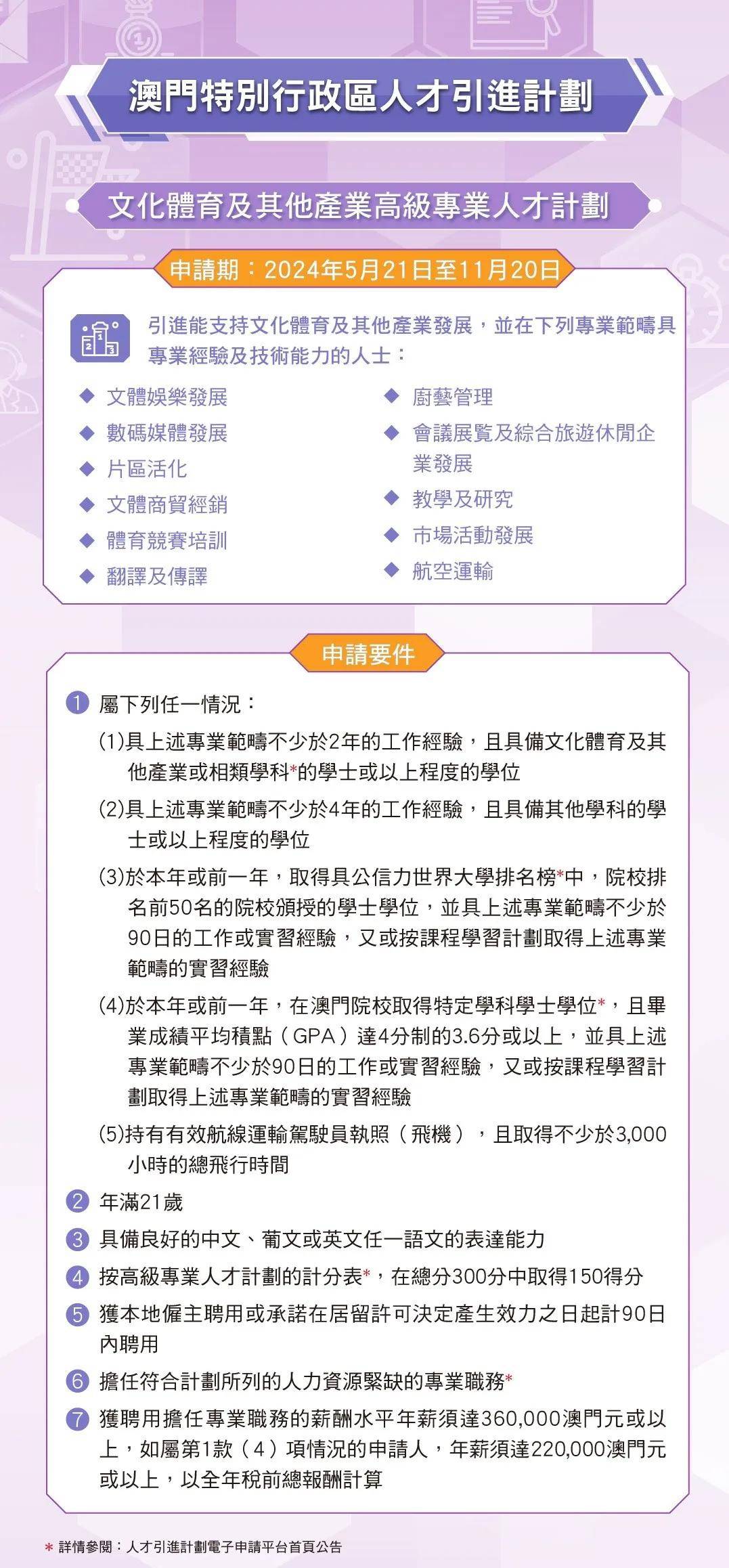 澳門特別行政區人才引進計劃

文化體育及其他產業高級專業人才計劃

申請期：2024年5月21日至11月20日

引進能支持文化體育及其他產業發展，並在下列專業範疇具專業經驗及技術能力的人士：

◆ 文體娛樂發展
◆ 數碼媒體發展
◆ 片區活化
◆ 文體商貿經銷
◆ 體育競賽培訓
◆ 翻譯及傳譯
◆ 廚藝管理
◆ 會議展覽及綜合旅遊休閒企業發展
◆ 教學及研究
◆ 市場活動發展
◆ 航空運輸

申請要件

1 屬下列任一情況：
(1)具上述專業範疇不少於2年的工作經驗，且具備文化體育及其他產業或相類學科*的學士或以上程度的學位
(2)具上述專業範疇不少於4年的工作經驗，且具備其他學科的學士或以上程度的學位
(3)於本年或前一年，取得具公信力世界大學排名榜*中，院校排名前50名的院校頒授的學士學位，並具上述專業範疇不少於90日的工作或實習經驗，又或按課程學習計劃取得上述專業範疇的實習經驗
(4)於本年或前一年，在澳門院校取得特定學科學士學位*，且畢業成績平均積點（GPA）達4分制的3.6分或以上，並具上述專業範疇不少於90日的工作或實習經驗，又或按課程學習計劃取得上述專業範疇的實習經驗
(5)持有有效航線運輸駕駛員執照（飛機），且取得不少於3,000小時的總飛行時間
2 年滿21歲
3 具備良好的中文、葡文或英文任一語文的表達能力
4 按高級專業人才計劃的計分表*，在總分300分中取得150得分
5 獲本地僱主聘用或承諾在居留許可決定產生效力之日起計90日內聘用
6 擔任符合計劃所列的人力資源緊缺的專業職務*
7 獲聘用擔任專業職務的薪酬水平年薪須達360,000澳門元或以上，如屬第1款（4）項情況的申請人，年薪須達220,000澳門元或以上，以全年稅前總報酬計算

* 詳情參閱：人才引進計劃電子申請平台首頁公告